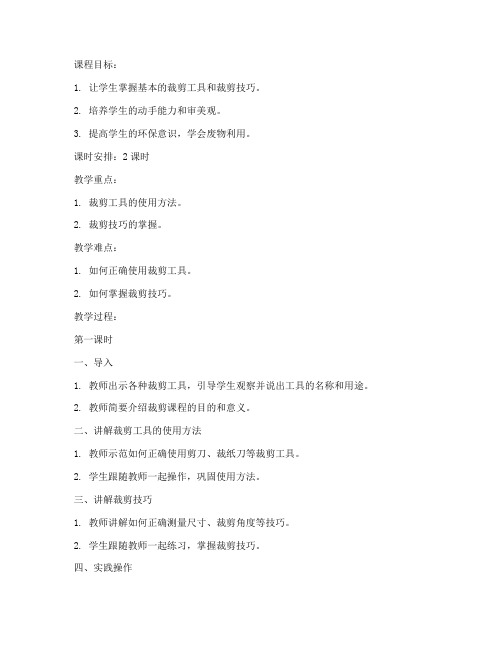 课程目标：

1. 让学生掌握基本的裁剪工具和裁剪技巧。

2. 培养学生的动手能力和审美观。

3. 提高学生的环保意识，学会废物利用。

课时安排：2 课时

教学重点：

1. 裁剪工具的使用方法。

2. 裁剪技巧的掌握。

教学难点：

1. 如何正确使用裁剪工具。

2. 如何掌握裁剪技巧。

教学过程：

第一课时

一、导入

1. 教师出示各种裁剪工具，引导学生观察并说出工具的名称和用途。

2. 教师简要介绍裁剪课程的目的和意义。

二、讲解裁剪工具的使用方法

1. 教师示范如何正确使用剪刀、裁纸刀等裁剪工具。

2. 学生跟随教师一起操作，巩固使用方法。

三、讲解裁剪技巧

1. 教师讲解如何正确测量尺寸、裁剪角度等技巧。

2. 学生跟随教师一起练习，掌握裁剪技巧。

四、实践操作